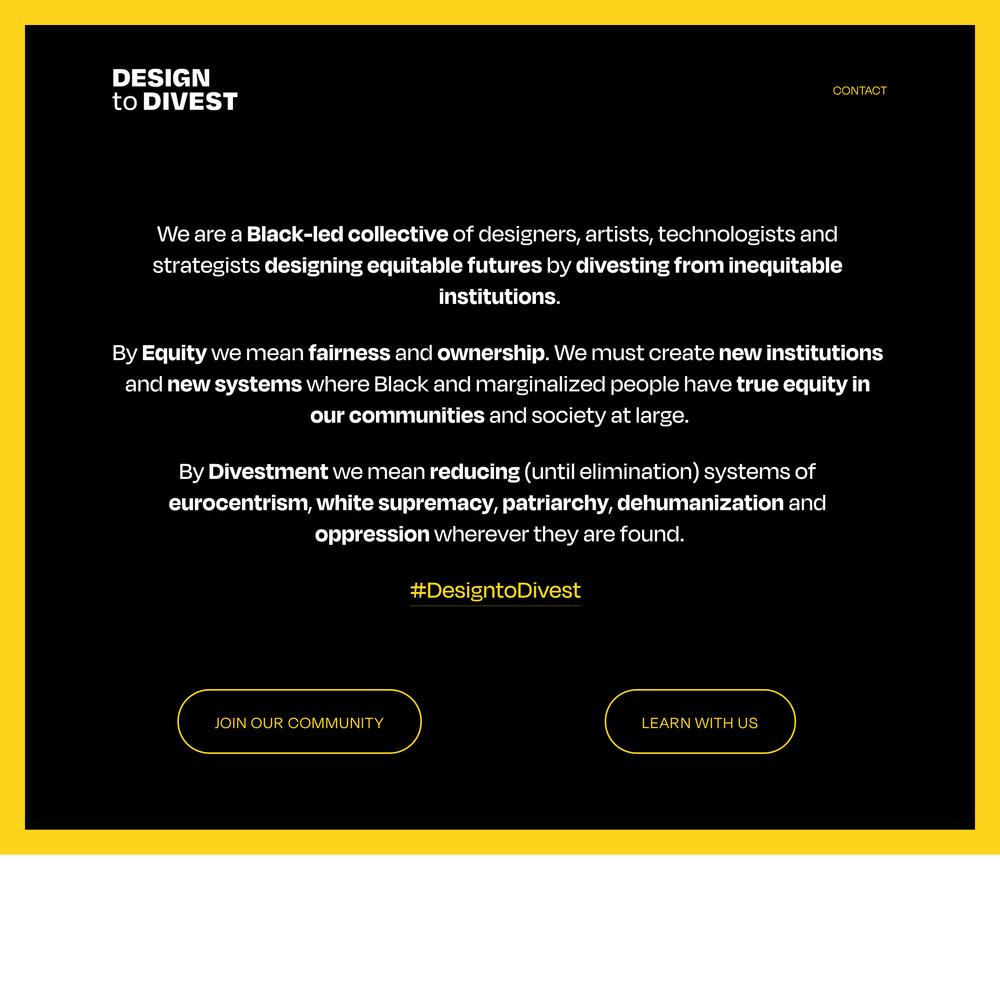 DESIGN
to DIVEST

CONTACT

We are a Black-led collective of designers, artists, technologists and strategists designing equitable futures by divesting from inequitable institutions.

By Equity we mean fairness and ownership. We must create new institutions and new systems where Black and marginalized people have true equity in our communities and society at large.

By Divestment we mean reducing (until elimination) systems of eurocentrism, white supremacy, patriarchy, dehumanization and oppression wherever they are found.

#DesigntoDivest

JOIN OUR COMMUNITY

LEARN WITH US